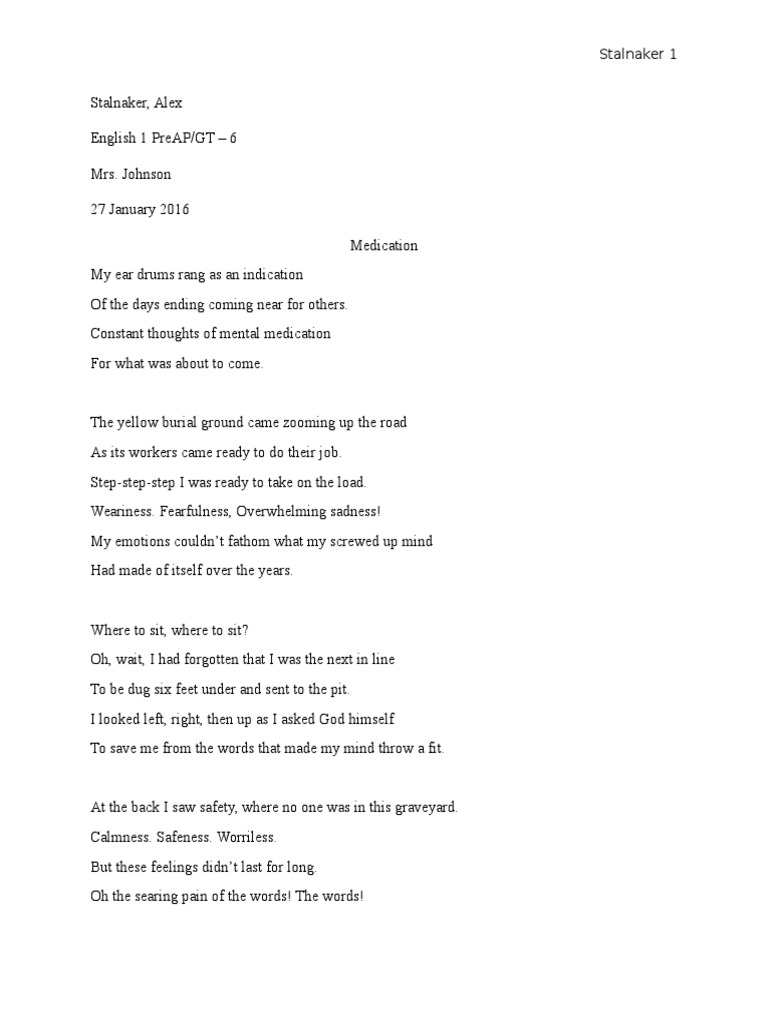 Stalnaker 1

Stalnaker, Alex

English 1 PreAP/GT – 6

Mrs. Johnson

27 January 2016

Medication

My ear drums rang as an indication
Of the days ending coming near for others.
Constant thoughts of mental medication
For what was about to come.

The yellow burial ground came zooming up the road
As its workers came ready to do their job.
Step-step-step I was ready to take on the load.
Weariness. Fearfulness, Overwhelming sadness!
My emotions couldn't fathom what my screwed up mind
Had made of itself over the years.

Where to sit, where to sit?
Oh, wait, I had forgotten that I was the next in line
To be dug six feet under and sent to the pit.
I looked left, right, then up as I asked God himself
To save me from the words that made my mind throw a fit.

At the back I saw safety, where no one was in this graveyard.
Calmness. Safeness. Worriless.
But these feelings didn't last for long.
Oh the searing pain of the words! The words!